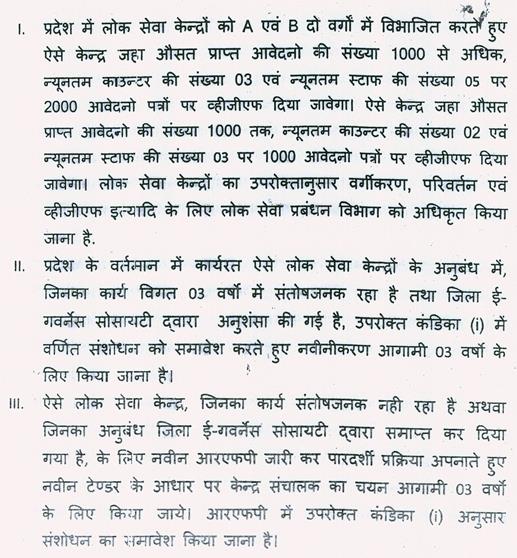 I. प्रदेश में लोक सेवा केन्द्रों को A एवं B दो वर्गों में विभाजित करते हुए ऐसे केन्द्र जहा औसत प्राप्त आवेदनो की संख्या 1000 से अधिक, न्यूनतम काउन्टर की संख्या 03 एवं न्यूनतम स्टाफ की संख्या 05 पर 2000 आवेदनो पत्रों पर व्हीजीएफ दिया जावेगा। ऐसे केन्द्र जहा औसत प्राप्त आवेदनो की संख्या 1000 तक, न्यूनतम काउन्टर की संख्या 02 एवं न्यूनतम स्टाफ की संख्या 03 पर 1000 आवेदनो पत्रों पर व्हीजीएफ दिया जावेगा। लोक सेवा केन्द्रों का उपरोक्तानुसार वर्गीकरण, परिवर्तन एवं व्हीजीएफ इत्यादि के लिए लोक सेवा प्रबंधन विभाग को अधिकृत किया जाना है.

II. प्रदेश के वर्तमान में कार्यरत ऐसे लोक सेवा केन्द्रों के अनुबंध में, जिनका कार्य विगत 03 वर्षो में संतोषजनक रहा है तथा जिला ई-गवर्नेस सोसायटी द्वारा अनुशंसा की गई है, उपरोक्त कंडिका (i) में वर्णित संशोधन को समावेश करते हुए नवीनीकरण आगामी 03 वर्षो के लिए किया जाना है।

III. ऐसे लोक सेवा केन्द्र, जिनका कार्य संतोषजनक नही रहा है अथवा जिनका अनुबंध जिला ई-गवर्नेस सोसायटी द्वारा समाप्त कर दिया गया है, के लिए नवीन आरएफपी जारी कर पारदर्शी प्रक्रिया अपनाते हुए नवीन टेण्डर के आधार पर केन्द्र संचालक का चयन आगामी 03 वर्षो के लिए किया जाये। आरएफपी में उपरोक्त कंडिका (i) अनुसार संशोधन का समावेश किया जाना है।